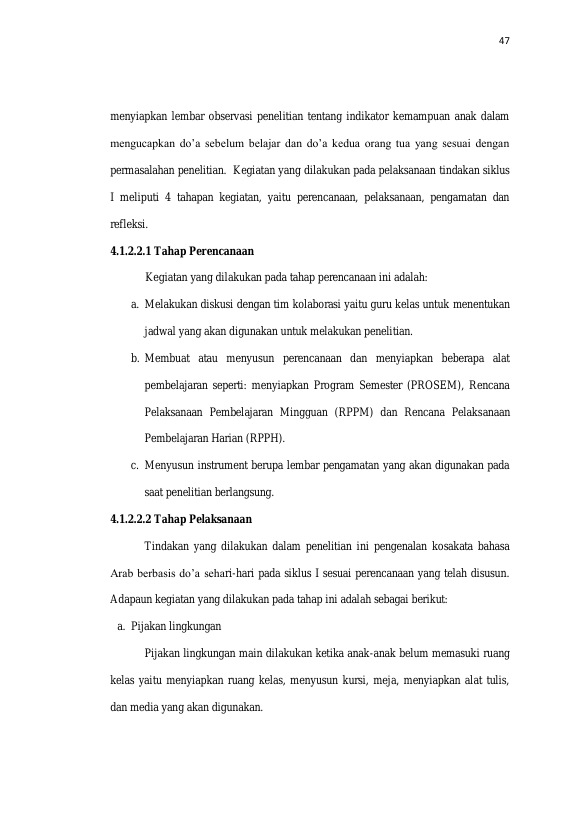 47

menyiapkan lembar observasi penelitian tentang indikator kemampuan anak dalam mengucapkan do'a sebelum belajar dan do'a kedua orang tua yang sesuai dengan permasalahan penelitian. Kegiatan yang dilakukan pada pelaksanaan tindakan siklus I meliputi 4 tahapan kegiatan, yaitu perencanaan, pelaksanaan, pengamatan dan refleksi.

4.1.2.2.1 Tahap Perencanaan

Kegiatan yang dilakukan pada tahap perencanaan ini adalah:

a. Melakukan diskusi dengan tim kolaborasi yaitu guru kelas untuk menentukan jadwal yang akan digunakan untuk melakukan penelitian.

b. Membuat atau menyusun perencanaan dan menyiapkan beberapa alat pembelajaran seperti: menyiapkan Program Semester (PROSEM), Rencana Pelaksanaan Pembelajaran Mingguan (RPPM) dan Rencana Pelaksanaan Pembelajaran Harian (RPPH).

c. Menyusun instrument berupa lembar pengamatan yang akan digunakan pada saat penelitian berlangsung.

4.1.2.2.2 Tahap Pelaksanaan

Tindakan yang dilakukan dalam penelitian ini pengenalan kosakata bahasa Arab berbasis do'a sehari-hari pada siklus I sesuai perencanaan yang telah disusun. Adapaun kegiatan yang dilakukan pada tahap ini adalah sebagai berikut:

a. Pijakan lingkungan

Pijakan lingkungan main dilakukan ketika anak-anak belum memasuki ruang kelas yaitu menyiapkan ruang kelas, menyusun kursi, meja, menyiapkan alat tulis, dan media yang akan digunakan.